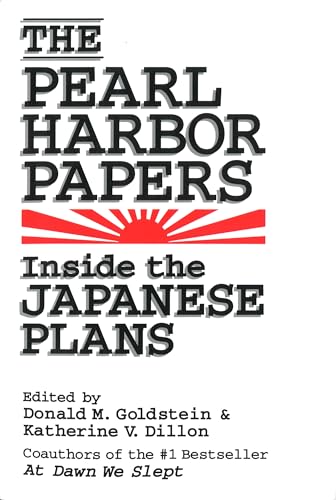 THE PEARL HARBOR PAPERS

Inside the JAPANESE PLANS

Edited by
Donald M. Goldstein &
Katherine V. Dillon

Coauthors of the #1 Bestseller
At Dawn We Slept